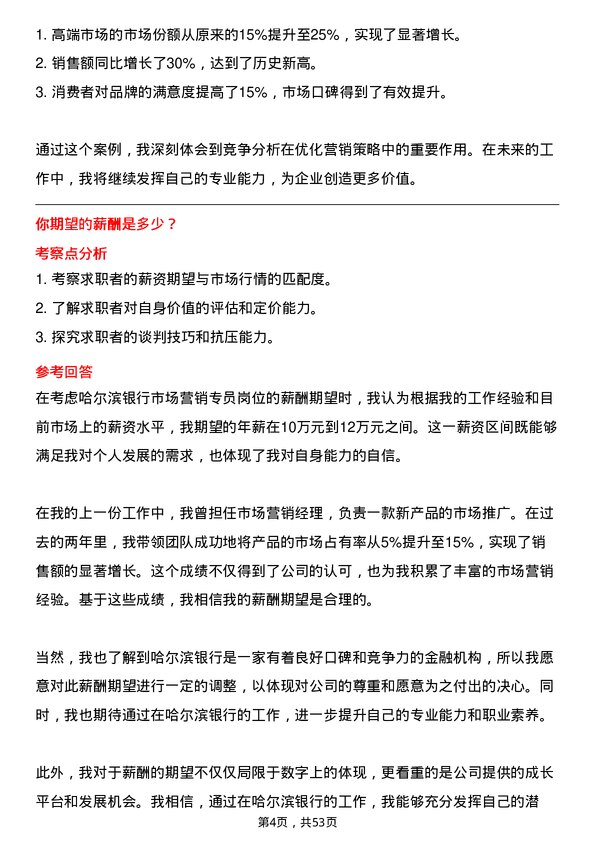 1. 高端市场的市场份额从原来的15%提升至25%，实现了显著增长。
2. 销售额同比增长了30%，达到了历史新高。
3. 消费者对品牌的满意度提高了15%，市场口碑得到了有效提升。

通过这个案例，我深刻体会到竞争分析在优化营销策略中的重要作用。在未来的工作中，我将继续发挥自己的专业能力，为企业创造更多价值。

你期望的薪酬是多少？
考察点分析
1. 考察求职者的薪资期望与市场行情的匹配度。
2. 了解求职者对自身价值的评估和定价能力。
3. 探究求职者的谈判技巧和抗压能力。
参考回答
在考虑哈尔滨银行市场营销专员岗位的薪酬期望时，我认为根据我的工作经验和目前市场上的薪资水平，我期望的年薪在10万元到12万元之间。这一薪资区间既能够满足我对个人发展的需求，也体现了我对自身能力的自信。

在我的上一份工作中，我曾担任市场营销经理，负责一款新产品的市场推广。在过去的两年里，我带领团队成功地将产品的市场占有率从5%提升至15%，实现了销售额的显著增长。这个成绩不仅得到了公司的认可，也为我积累了丰富的市场营销经验。基于这些成绩，我相信我的薪酬期望是合理的。

当然，我也了解到哈尔滨银行是一家有着良好口碑和竞争力的金融机构，所以我愿意对此薪酬期望进行一定的调整，以体现对公司的尊重和愿意为之付出的决心。同时，我也期待通过在哈尔滨银行的工作，进一步提升自己的专业能力和职业素养。

此外，我对于薪酬的期望不仅仅局限于数字上的体现，更看重的是公司提供的成长平台和发展机会。我相信，通过在哈尔滨银行的工作，我能够充分发挥自己的潜

第4页，共53页